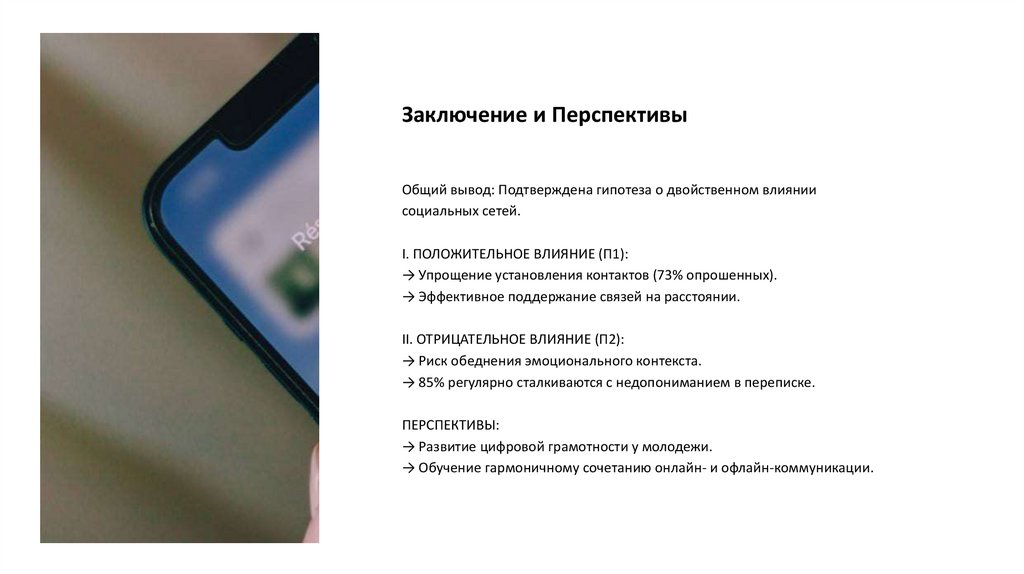 Заключение и Перспективы

Общий вывод: Подтверждена гипотеза о двойственном влиянии социальных сетей.

I. ПОЛОЖИТЕЛЬНОЕ ВЛИЯНИЕ (П1):
→ Упрощение установления контактов (73% опрошенных).
→ Эффективное поддержание связей на расстоянии.

II. ОТРИЦАТЕЛЬНОЕ ВЛИЯНИЕ (П2):
→ Риск обеднения эмоционального контекста.
→ 85% регулярно сталкиваются с недопониманием в переписке.

ПЕРСПЕКТИВЫ:
→ Развитие цифровой грамотности у молодежи.
→ Обучение гармоничному сочетанию онлайн- и офлайн-коммуникации.